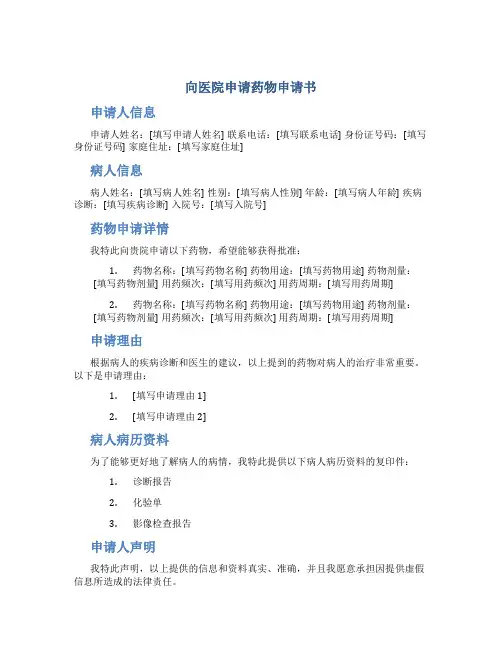 向医院申请药物申请书

申请人信息

申请人姓名：[填写申请人姓名] 联系电话：[填写联系电话] 身份证号码：[填写身份证号码] 家庭住址：[填写家庭住址]

病人信息

病人姓名：[填写病人姓名] 性别：[填写病人性别] 年龄：[填写病人年龄] 疾病诊断：[填写疾病诊断] 入院号：[填写入院号]

药物申请详情

我特此向贵院申请以下药物，希望能够获得批准：

1. 药物名称：[填写药物名称] 药物用途：[填写药物用途] 药物剂量：[填写药物剂量] 用药频次：[填写用药频次] 用药周期：[填写用药周期]

2. 药物名称：[填写药物名称] 药物用途：[填写药物用途] 药物剂量：[填写药物剂量] 用药频次：[填写用药频次] 用药周期：[填写用药周期]

申请理由

根据病人的疾病诊断和医生的建议，以上提到的药物对病人的治疗非常重要。以下是申请理由：

1. [填写申请理由 1]

2. [填写申请理由 2]

病人病历资料

为了能够更好地了解病人的病情，我特此提供以下病人病历资料的复印件：

1. 诊断报告

2. 化验单

3. 影像检查报告

申请人声明

我特此声明，以上提供的信息和资料真实、准确，并且我愿意承担因提供虚假信息所造成的法律责任。